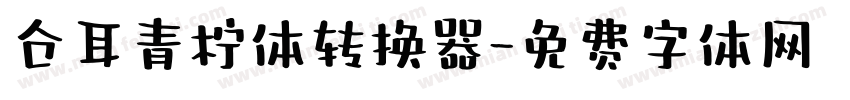 仓耳青柠体转换器-免费字体网